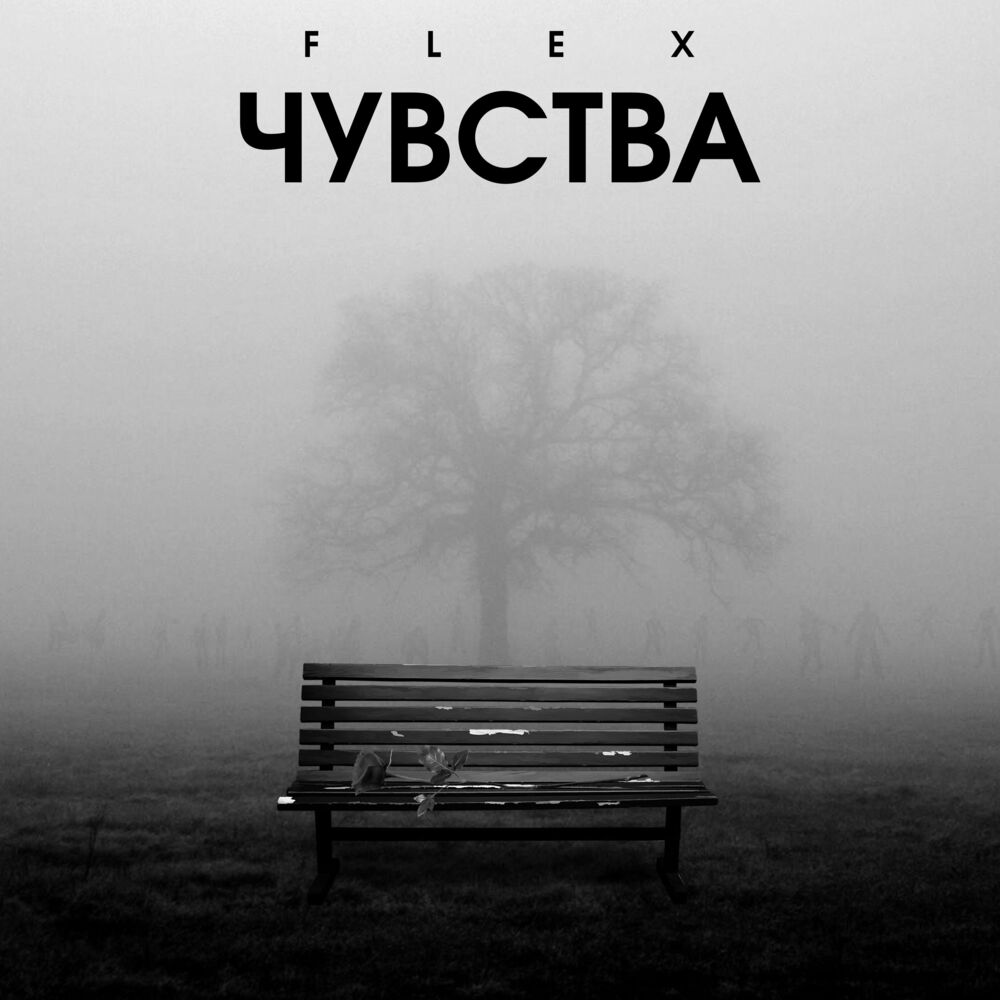 FLEX
ЧУВСТВА